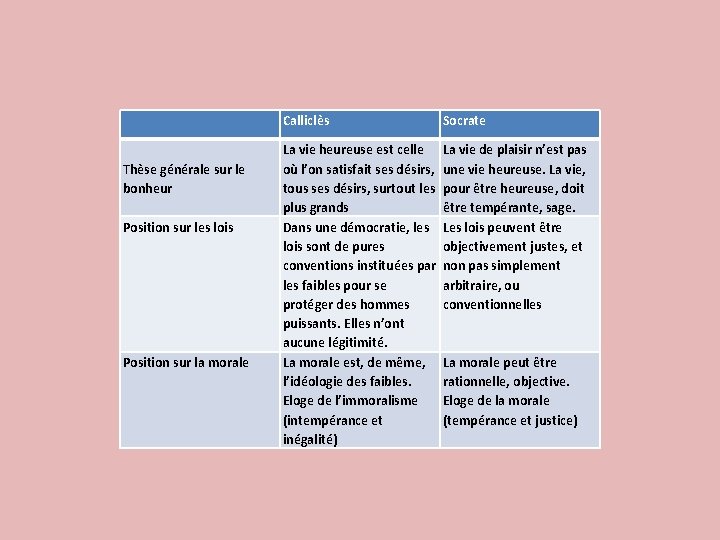 | | Calliclès | Socrate |
|---|---|---|
| Thèse générale sur le bonheur | La vie heureuse est celle où l'on satisfait ses désirs, tous ses désirs, surtout les plus grands | La vie de plaisir n'est pas une vie heureuse. La vie, pour être heureuse, doit être tempérante, sage. |
| Position sur les lois | Dans une démocratie, les lois sont de pures conventions instituées par les faibles pour se protéger des hommes puissants. Elles n'ont aucune légitimité. | Les lois peuvent être objectivement justes, et non pas simplement arbitraire, ou conventionnelles |
| Position sur la morale | La morale est, de même, l'idéologie des faibles. Eloge de l'immoralisme (intempérance et inégalité) | La morale peut être rationnelle, objective. Eloge de la morale (tempérance et justice) |